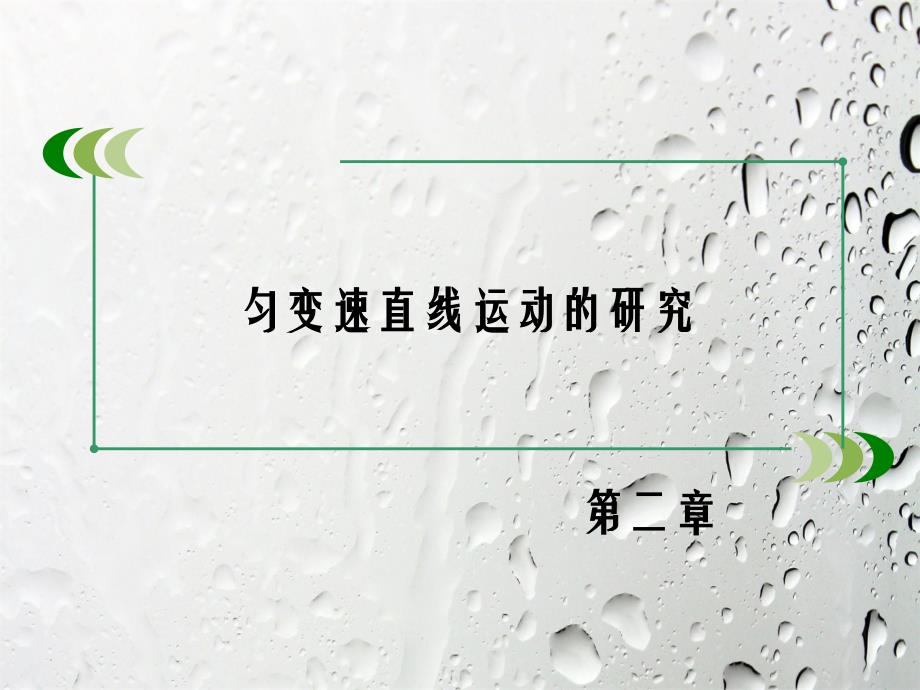 匀变速直线运动的研究

第二章